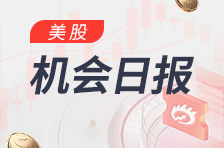 美股
机会日报